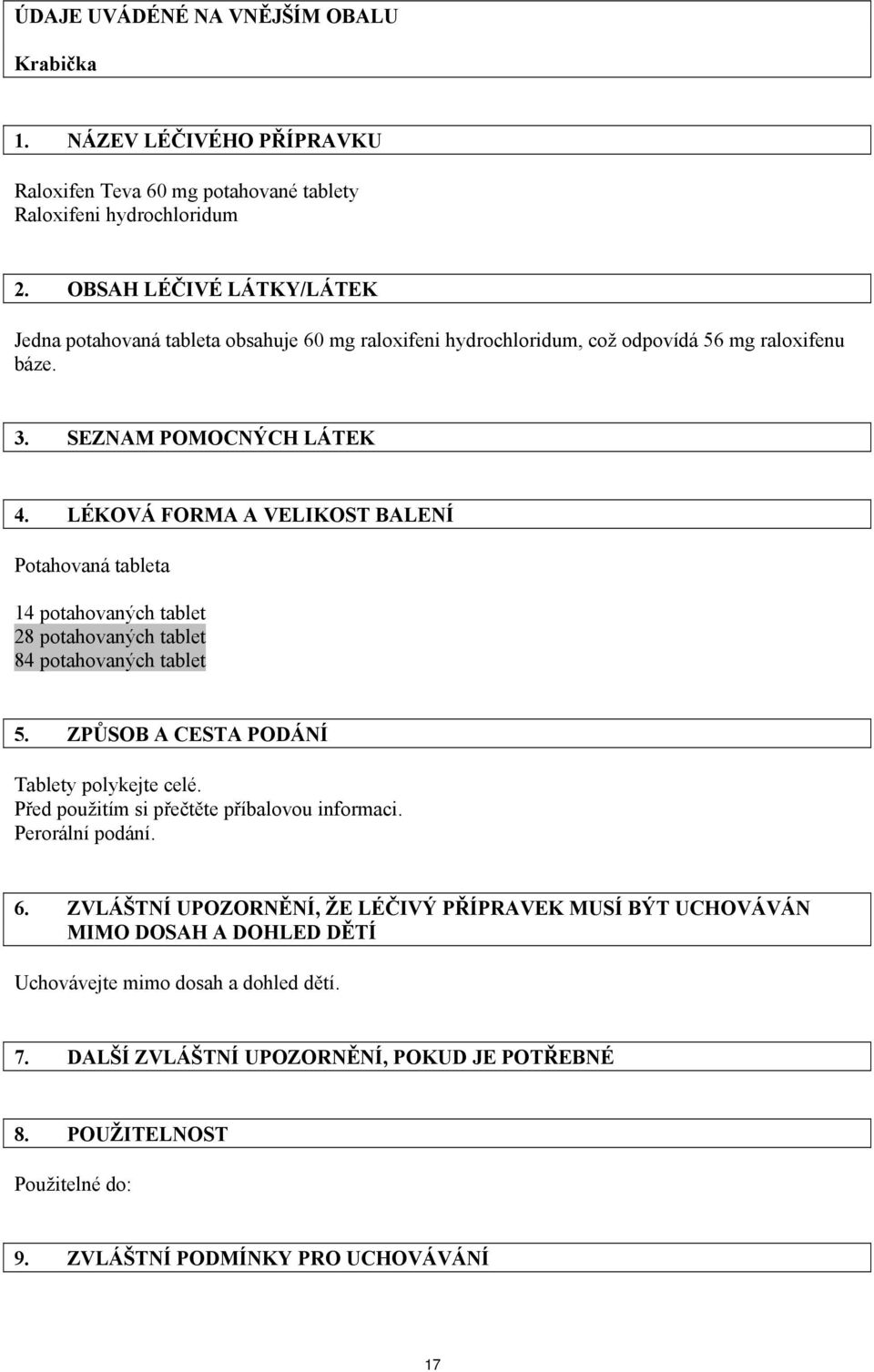 ÚDAJE UVÁDĚNÉ NA VNĚJŠÍM OBALU

Krabička

1. NÁZEV LÉČIVÉHO PŘÍPRAVKU

Raloxifen Teva 60 mg potahované tablety
Raloxifeni hydrochloridum

2. OBSAH LÉČIVÉ LÁTKY/LÁTEK

Jedna potahovaná tableta obsahuje 60 mg raloxifeni hydrochloridum, což odpovídá 56 mg raloxifenu báze.

3. SEZNAM POMOCNÝCH LÁTEK

4. LÉKOVÁ FORMA A VELIKOST BALENÍ

Potahovaná tableta

14 potahovaných tablet
28 potahovaných tablet
84 potahovaných tablet

5. ZPŮSOB A CESTA PODÁNÍ

Tablety polykejte celé.
Před použitím si přečtěte příbalovou informaci.
Perorální podání.

6. ZVLÁŠTNÍ UPOZORNĚNÍ, ŽE LÉČIVÝ PŘÍPRAVEK MUSÍ BÝT UCHOVÁVÁN MIMO DOSAH A DOHLED DĚTÍ

Uchovávejte mimo dosah a dohled dětí.

7. DALŠÍ ZVLÁŠTNÍ UPOZORNĚNÍ, POKUD JE POTŘEBNÉ

8. POUŽITELNOST

Použitelné do:

9. ZVLÁŠTNÍ PODMÍNKY PRO UCHOVÁVÁNÍ

17